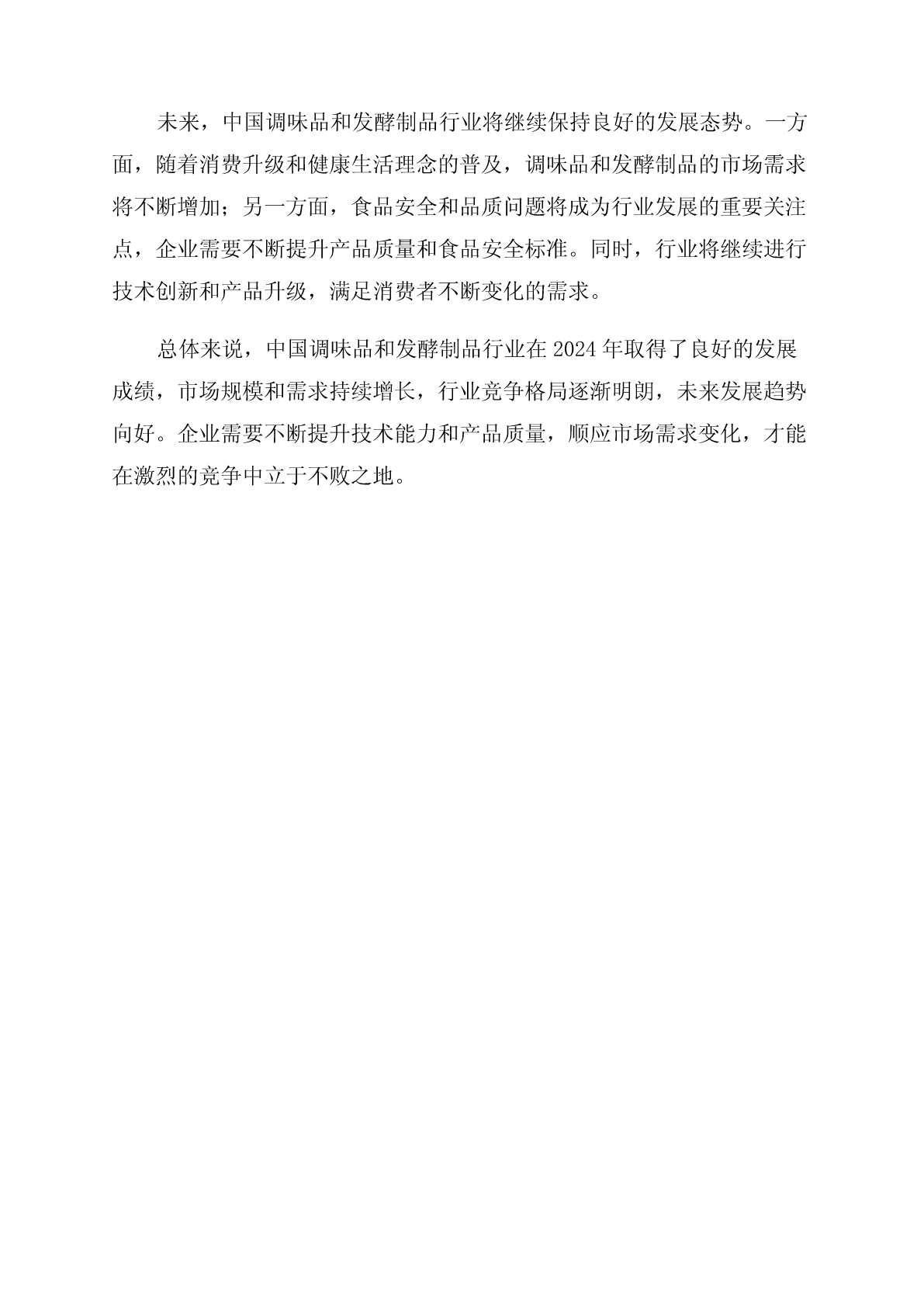 未来，中国调味品和发酵制品行业将继续保持良好的发展态势。一方面，随着消费升级和健康生活理念的普及，调味品和发酵制品的市场需求将不断增加；另一方面，食品安全和品质问题将成为行业发展的重要关注点，企业需要不断提升产品质量和食品安全标准。同时，行业将继续进行技术创新和产品升级，满足消费者不断变化的需求。

总体来说，中国调味品和发酵制品行业在 2024 年取得了良好的发展成绩，市场规模和需求持续增长，行业竞争格局逐渐明朗，未来发展趋势向好。企业需要不断提升技术能力和产品质量，顺应市场需求变化，才能在激烈的竞争中立于不败之地。